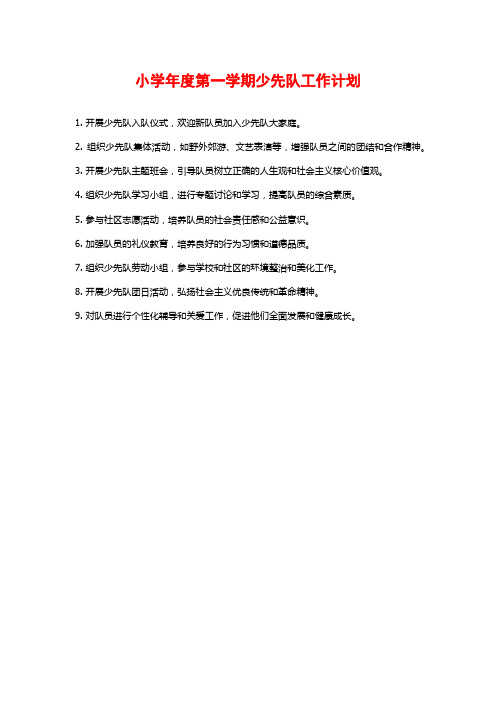 小学年度第一学期少先队工作计划

1. 开展少先队入队仪式，欢迎新队员加入少先队大家庭。

2. 组织少先队集体活动，如野外郊游、文艺表演等，增强队员之间的团结和合作精神。

3. 开展少先队主题班会，引导队员树立正确的人生观和社会主义核心价值观。

4. 组织少先队学习小组，进行专题讨论和学习，提高队员的综合素质。

5. 参与社区志愿活动，培养队员的社会责任感和公益意识。

6. 加强队员的礼仪教育，培养良好的行为习惯和道德品质。

7. 组织少先队劳动小组，参与学校和社区的环境整治和美化工作。

8. 开展少先队团日活动，弘扬社会主义优良传统和革命精神。

9. 对队员进行个性化辅导和关爱工作，促进他们全面发展和健康成长。